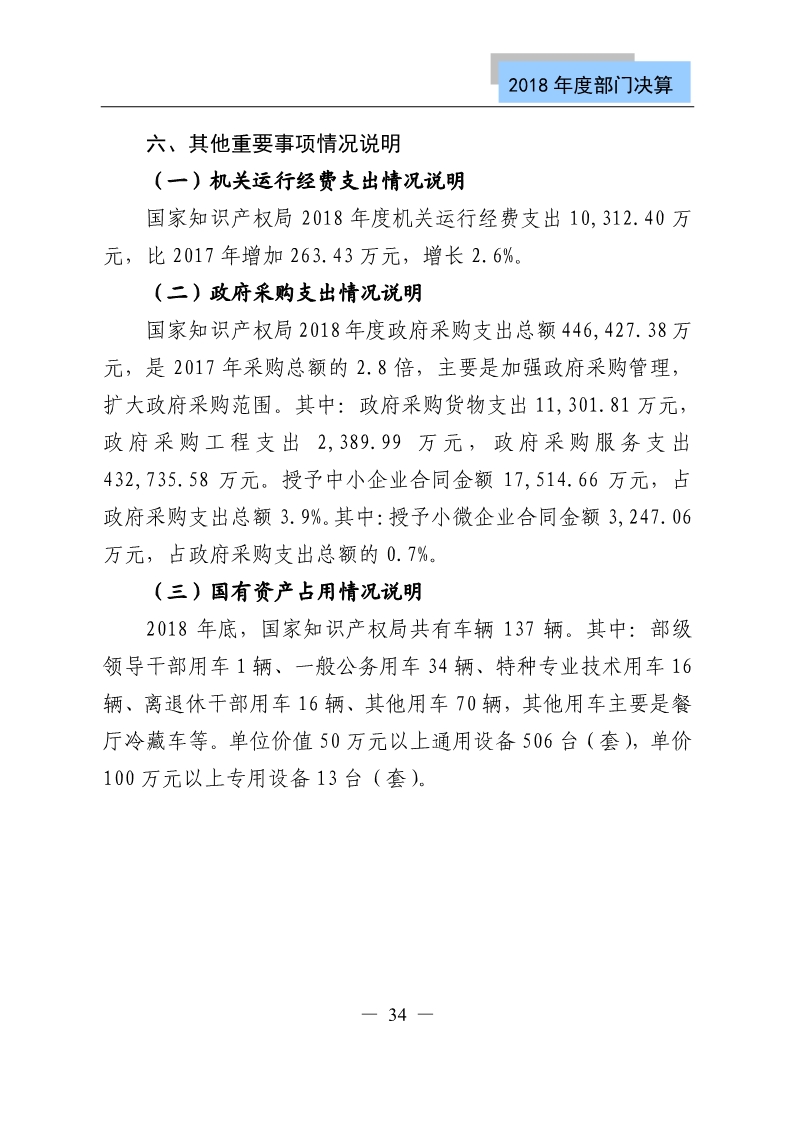 2018 年度部门决算

六、其他重要事项情况说明

（一）机关运行经费支出情况说明

国家知识产权局 2018 年度机关运行经费支出 10,312.40 万元，比 2017 年增加 263.43 万元，增长 2.6%。

（二）政府采购支出情况说明

国家知识产权局 2018 年度政府采购支出总额 446,427.38 万元，是 2017 年采购总额的 2.8 倍，主要是加强政府采购管理，扩大政府采购范围。其中：政府采购货物支出 11,301.81 万元，政府采购工程支出 2,389.99 万元，政府采购服务支出 432,735.58 万元。授予中小企业合同金额 17,514.66 万元，占政府采购支出总额 3.9%。其中：授予小微企业合同金额 3,247.06 万元，占政府采购支出总额的 0.7%。

（三）国有资产占用情况说明

2018 年底，国家知识产权局共有车辆 137 辆。其中：部级领导干部用车 1 辆、一般公务用车 34 辆、特种专业技术用车 16 辆、离退休干部用车 16 辆、其他用车 70 辆，其他用车主要是餐厅冷藏车等。单位价值 50 万元以上通用设备 506 台（套），单价 100 万元以上专用设备 13 台（套）。

— 34 —